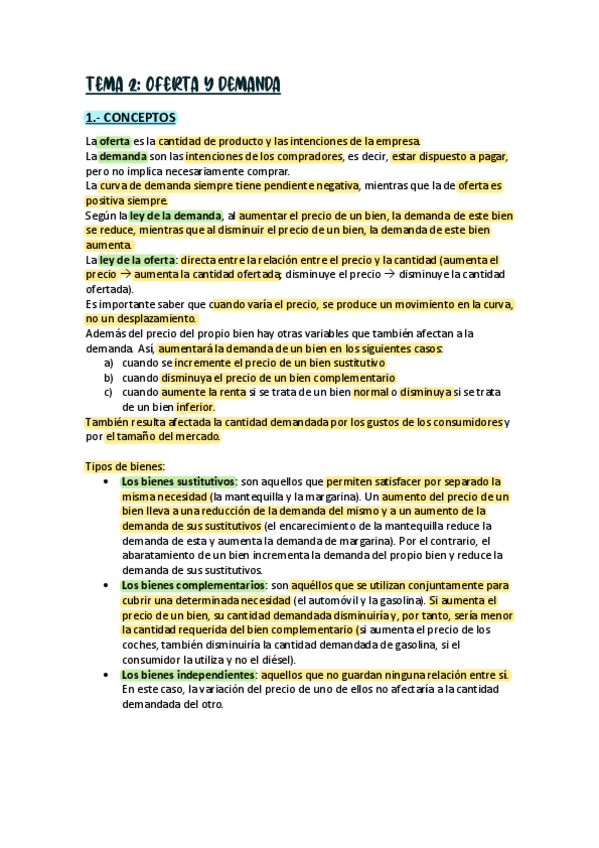 TEMA 2: OFERTA Y DEMANDA

1.- CONCEPTOS

La oferta es la cantidad de producto y las intenciones de la empresa.
La demanda son las intenciones de los compradores, es decir, estar dispuesto a pagar, pero no implica necesariamente comprar.
La curva de demanda siempre tiene pendiente negativa, mientras que la de oferta es positiva siempre.
Según la ley de la demanda, al aumentar el precio de un bien, la demanda de este bien se reduce, mientras que al disminuir el precio de un bien, la demanda de este bien aumenta.
La ley de la oferta: directa entre la relación entre el precio y la cantidad (aumenta el precio → aumenta la cantidad ofertada; disminuye el precio → disminuye la cantidad ofertada).
Es importante saber que cuando varía el precio, se produce un movimiento en la curva, no un desplazamiento.
Además del precio del propio bien hay otras variables que también afectan a la demanda. Así, aumentará la demanda de un bien en los siguientes casos:
a) cuando se incremente el precio de un bien sustitutivo
b) cuando disminuya el precio de un bien complementario
c) cuando aumente la renta si se trata de un bien normal o disminuya si se trata de un bien inferior.
También resulta afectada la cantidad demandada por los gustos de los consumidores y por el tamaño del mercado.

Tipos de bienes:
• Los bienes sustitutivos: son aquellos que permiten satisfacer por separado la misma necesidad (la mantequilla y la margarina). Un aumento del precio de un bien lleva a una reducción de la demanda del mismo y a un aumento de la demanda de sus sustitutivos (el encarecimiento de la mantequilla reduce la demanda de esta y aumenta la demanda de margarina). Por el contrario, el abaratamiento de un bien incrementa la demanda del propio bien y reduce la demanda de sus sustitutivos.
• Los bienes complementarios: son aquéllos que se utilizan conjuntamente para cubrir una determinada necesidad (el automóvil y la gasolina). Si aumenta el precio de un bien, su cantidad demandada disminuiría y, por tanto, sería menor la cantidad requerida del bien complementario (si aumenta el precio de los coches, también disminuiría la cantidad demandada de gasolina, si el consumidor la utiliza y no el diésel).
• Los bienes independientes: aquellos que no guardan ninguna relación entre sí. En este caso, la variación del precio de uno de ellos no afectaría a la cantidad demandada del otro.